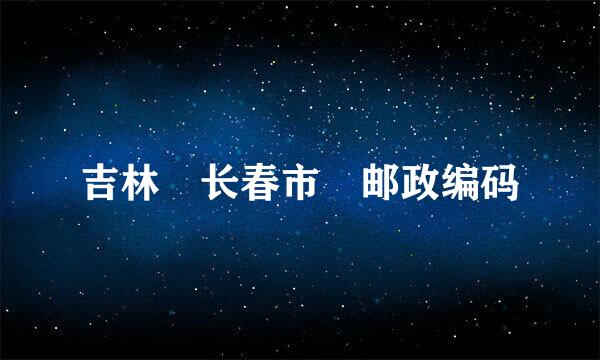 吉林 长春市 邮政编码